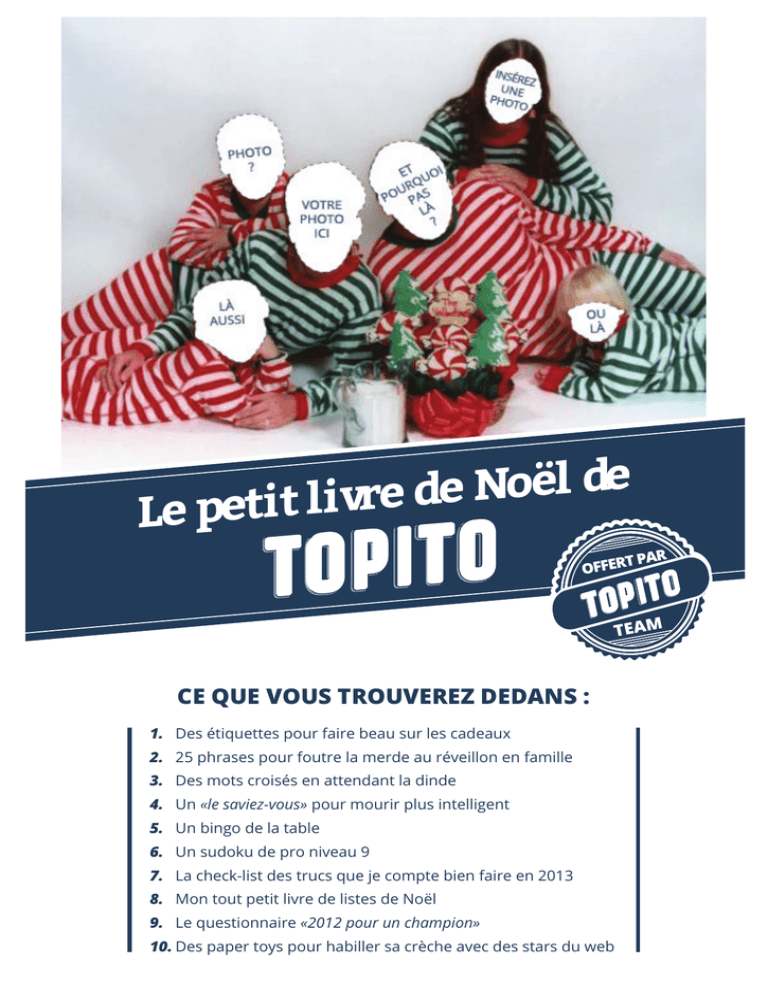 INSÉREZ UNE PHOTO

PHOTO ?

ET POURQUOI PAS LÀ ?

VOTRE PHOTO ICI

LÀ AUSSI

OU LÀ

Le petit livre de Noël de

TOPITO

OFFERT PAR
TOPITO
TEAM

CE QUE VOUS TROUVEREZ DEDANS :

1. Des étiquettes pour faire beau sur les cadeaux
2. 25 phrases pour foutre la merde au réveillon en famille
3. Des mots croisés en attendant la dinde
4. Un «le saviez-vous» pour mourir plus intelligent
5. Un bingo de la table
6. Un sudoku de pro niveau 9
7. La check-list des trucs que je compte bien faire en 2013
8. Mon tout petit livre de listes de Noël
9. Le questionnaire «2012 pour un champion»
10. Des paper toys pour habiller sa crèche avec des stars du web